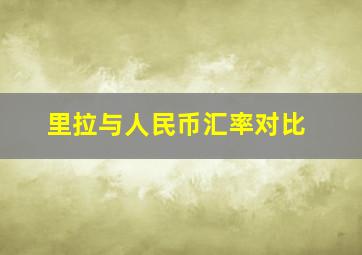 里拉与人民币汇率对比